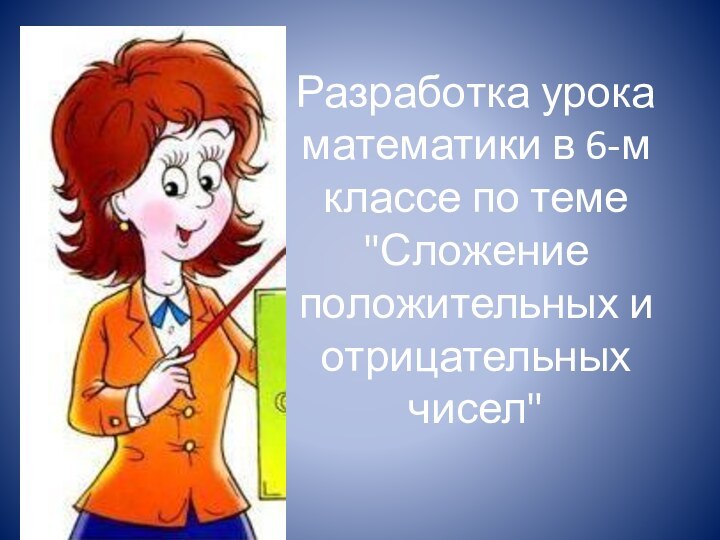 Разработка урока математики в 6-м классе по теме "Сложение положительных и отрицательных чисел"